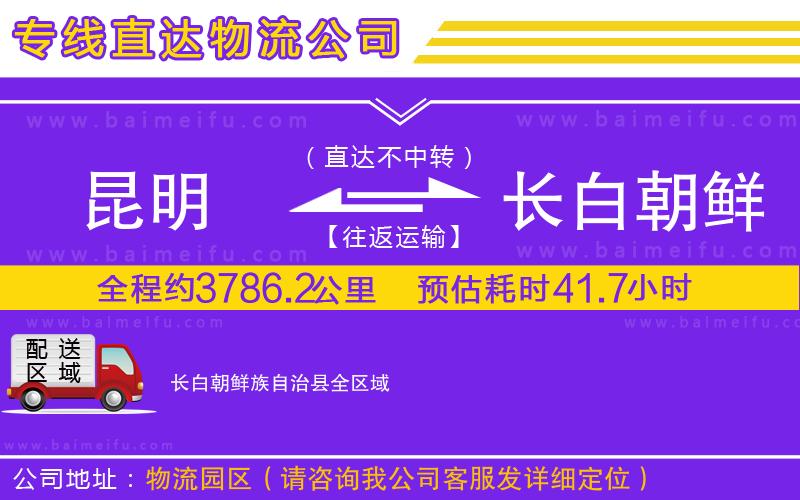 专线直达物流公司

www.baimeifu.com www.baimeifu.com

（直达不中转）

昆明

长白朝鲜

【往返运输】

www.baimeifu.com www.baimeifu.com

全程约3786.2公里 预估耗时41.7小时

www.baimeifu.com www.baimeifu.com

配送区域

长白朝鲜族自治县全区域

www.baimeifu.com

公司地址：物流园区（请咨询我公司客服发详细定位）